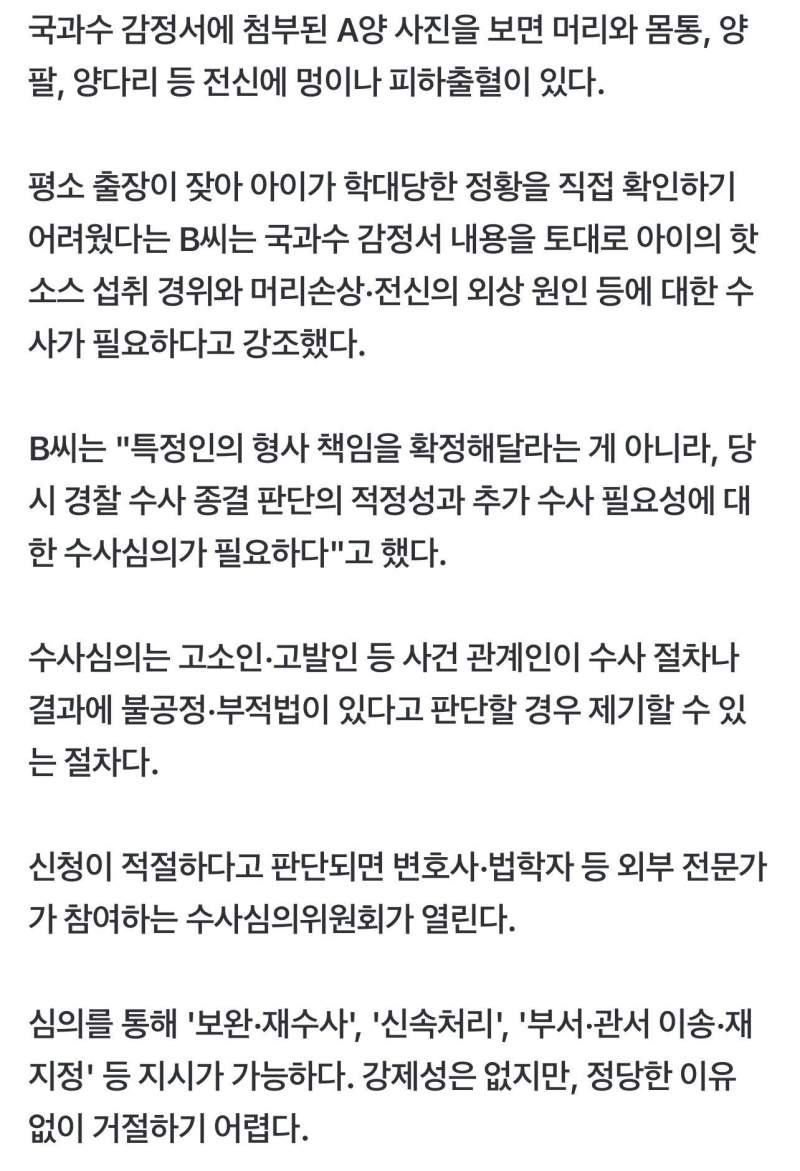 국과수 감정서에 첨부된 A양 사진을 보면 머리와 몸통, 양팔, 양다리 등 전신에 멍이나 피하출혈이 있다.

평소 출장이 잦아 아이가 학대당한 정황을 직접 확인하기 어려웠다는 B씨는 국과수 감정서 내용을 토대로 아이의 핫소스 섭취 경위와 머리손상·전신의 외상 원인 등에 대한 수사가 필요하다고 강조했다.

B씨는 "특정인의 형사 책임을 확정해달라는 게 아니라, 당시 경찰 수사 종결 판단의 적정성과 추가 수사 필요성에 대한 수사심의가 필요하다"고 했다.

수사심의는 고소인·고발인 등 사건 관계인이 수사 절차나 결과에 불공정·부적법이 있다고 판단할 경우 제기할 수 있는 절차다.

신청이 적절하다고 판단되면 변호사·법학자 등 외부 전문가가 참여하는 수사심의위원회가 열린다.

심의를 통해 '보완·재수사', '신속처리', '부서·관서 이송·재지정' 등 지시가 가능하다. 강제성은 없지만, 정당한 이유 없이 거절하기 어렵다.